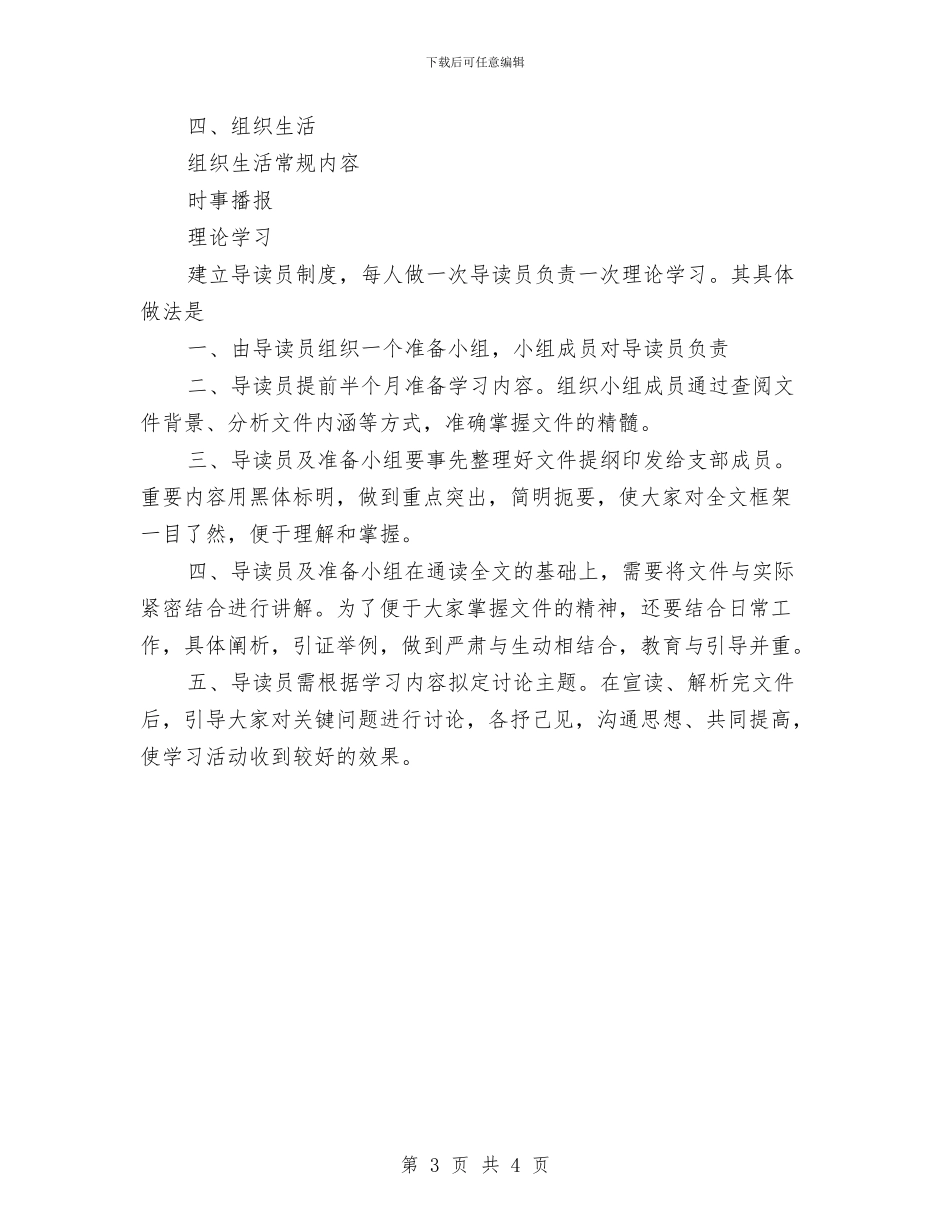 下载后可任意编辑

四、组织生活

组织生活常规内容

时事播报

理论学习

建立导读员制度，每人做一次导读员负责一次理论学习。其具体做法是

一、由导读员组织一个准备小组，小组成员对导读员负责

二、导读员提前半个月准备学习内容。组织小组成员通过查阅文件背景、分析文件内涵等方式，准确掌握文件的精髓。

三、导读员及准备小组要事先整理好文件提纲印发给支部成员。重要内容用黑体标明，做到重点突出，简明扼要，使大家对全文框架一目了然，便于理解和掌握。

四、导读员及准备小组在通读全文的基础上，需要将文件与实际紧密结合进行讲解。为了便于大家掌握文件的精神，还要结合日常工作，具体阐析，引证举例，做到严肃与生动相结合，教育与引导并重。

五、导读员需根据学习内容拟定讨论主题。在宣读、解析完文件后，引导大家对关键问题进行讨论，各抒己见，沟通思想、共同提高，使学习活动收到较好的效果。

第 3 页 共 4 页